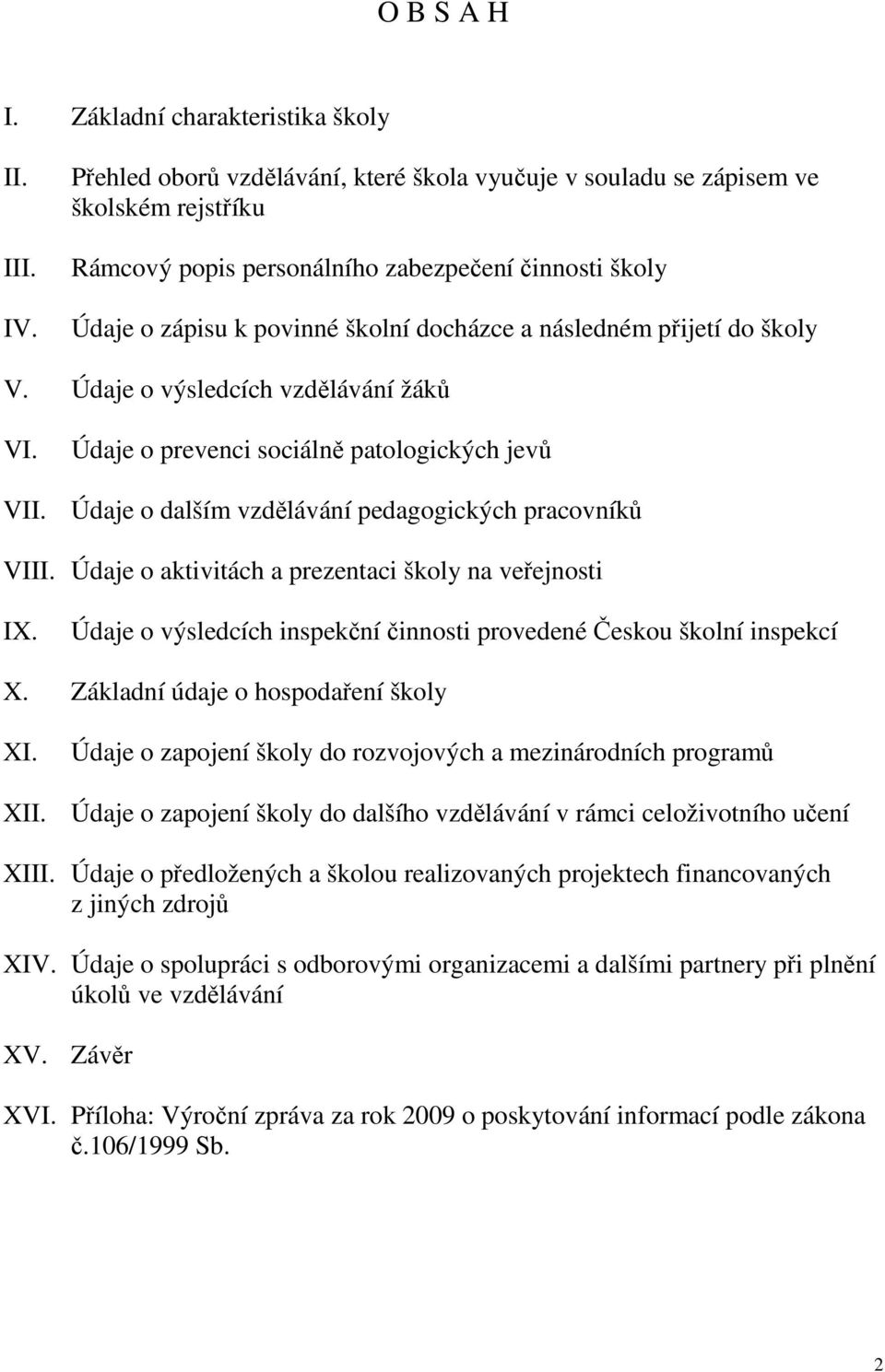 O B S A H

I. Základní charakteristika školy

II. Přehled oborů vzdělávání, které škola vyučuje v souladu se zápisem ve školském rejstříku

III. Rámcový popis personálního zabezpečení činnosti školy

IV. Údaje o zápisu k povinné školní docházce a následném přijetí do školy

V. Údaje o výsledcích vzdělávání žáků

VI. Údaje o prevenci sociálně patologických jevů

VII. Údaje o dalším vzdělávání pedagogických pracovníků

VIII. Údaje o aktivitách a prezentaci školy na veřejnosti

IX. Údaje o výsledcích inspekční činnosti provedené Českou školní inspekcí

X. Základní údaje o hospodaření školy

XI. Údaje o zapojení školy do rozvojových a mezinárodních programů

XII. Údaje o zapojení školy do dalšího vzdělávání v rámci celoživotního učení

XIII. Údaje o předložených a školou realizovaných projektech financovaných z jiných zdrojů

XIV. Údaje o spolupráci s odborovými organizacemi a dalšími partnery při plnění úkolů ve vzdělávání

XV. Závěr

XVI. Příloha: Výroční zpráva za rok 2009 o poskytování informací podle zákona č.106/1999 Sb.

2